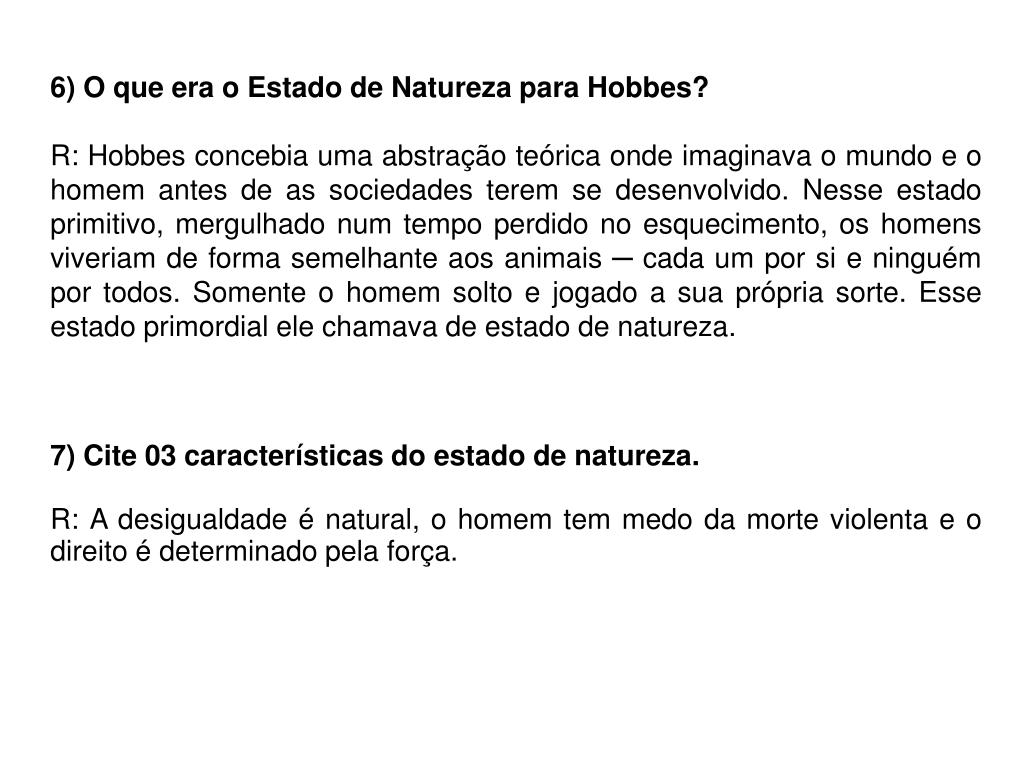 6) O que era o Estado de Natureza para Hobbes?

R: Hobbes concebia uma abstração teórica onde imaginava o mundo e o homem antes de as sociedades terem se desenvolvido. Nesse estado primitivo, mergulhado num tempo perdido no esquecimento, os homens viveriam de forma semelhante aos animais ─ cada um por si e ninguém por todos. Somente o homem solto e jogado a sua própria sorte. Esse estado primordial ele chamava de estado de natureza.

7) Cite 03 características do estado de natureza.

R: A desigualdade é natural, o homem tem medo da morte violenta e o direito é determinado pela força.